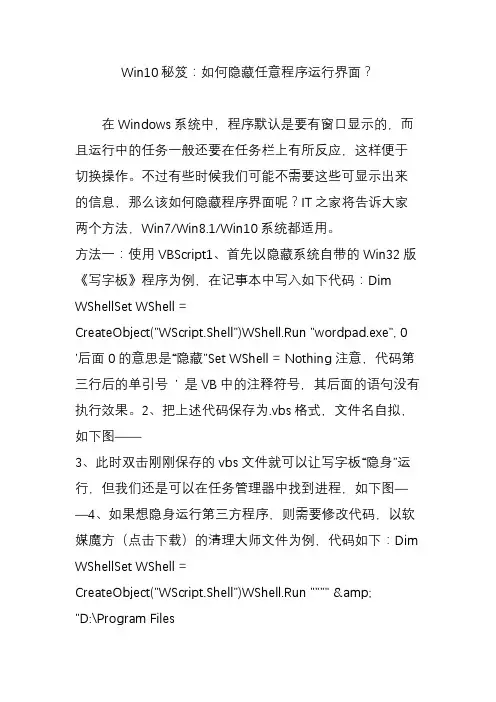 Win10 秘笈：如何隐藏任意程序运行界面？

在 Windows 系统中，程序默认是要有窗口显示的，而且运行中的任务一般还要在任务栏上有所反应，这样便于切换操作。不过有些时候我们可能不需要这些可显示出来的信息，那么该如何隐藏程序界面呢？IT 之家将告诉大家两个方法，Win7/Win8.1/Win10 系统都适用。
方法一：使用 VBScript1、首先以隐藏系统自带的 Win32 版《写字板》程序为例，在记事本中写入如下代码：Dim WShellSet WShell = CreateObject("WScript.Shell")WShell.Run "wordpad.exe", 0 '后面 0 的意思是"隐藏"Set WShell = Nothing 注意，代码第三行后的单引号 ' 是 VB 中的注释符号，其后面的语句没有执行效果。2、把上述代码保存为.vbs 格式，文件名自拟，如下图——
3、此时双击刚刚保存的 vbs 文件就可以让写字板"隐身"运行，但我们还是可以在任务管理器中找到进程，如下图——4、如果想隐身运行第三方程序，则需要修改代码，以软媒魔方（点击下载）的清理大师文件为例，代码如下：Dim WShellSet WShell = CreateObject("WScript.Shell")WShell.Run """" &amp; "D:\Program Files